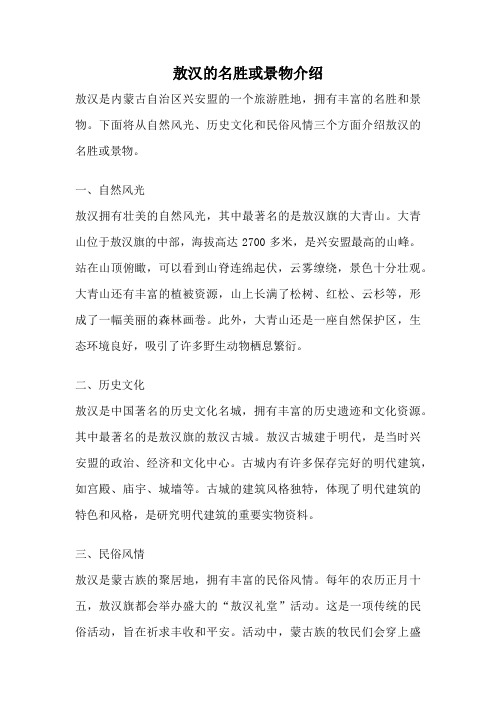 敖汉的名胜或景物介绍

敖汉是内蒙古自治区兴安盟的一个旅游胜地，拥有丰富的名胜和景物。下面将从自然风光、历史文化和民俗风情三个方面介绍敖汉的名胜或景物。

一、自然风光

敖汉拥有壮美的自然风光，其中最著名的是敖汉旗的大青山。大青山位于敖汉旗的中部，海拔高达 2700 多米，是兴安盟最高的山峰。站在山顶俯瞰，可以看到山脊连绵起伏，云雾缭绕，景色十分壮观。大青山还有丰富的植被资源，山上长满了松树、红松、云杉等，形成了一幅美丽的森林画卷。此外，大青山还是一座自然保护区，生态环境良好，吸引了许多野生动物栖息繁衍。

二、历史文化

敖汉是中国著名的历史文化名城，拥有丰富的历史遗迹和文化资源。其中最著名的是敖汉旗的敖汉古城。敖汉古城建于明代，是当时兴安盟的政治、经济和文化中心。古城内有许多保存完好的明代建筑，如宫殿、庙宇、城墙等。古城的建筑风格独特，体现了明代建筑的特色和风格，是研究明代建筑的重要实物资料。

三、民俗风情

敖汉是蒙古族的聚居地，拥有丰富的民俗风情。每年的农历正月十五，敖汉旗都会举办盛大的“敖汉礼堂”活动。这是一项传统的民俗活动，旨在祈求丰收和平安。活动中，蒙古族的牧民们会穿上盛